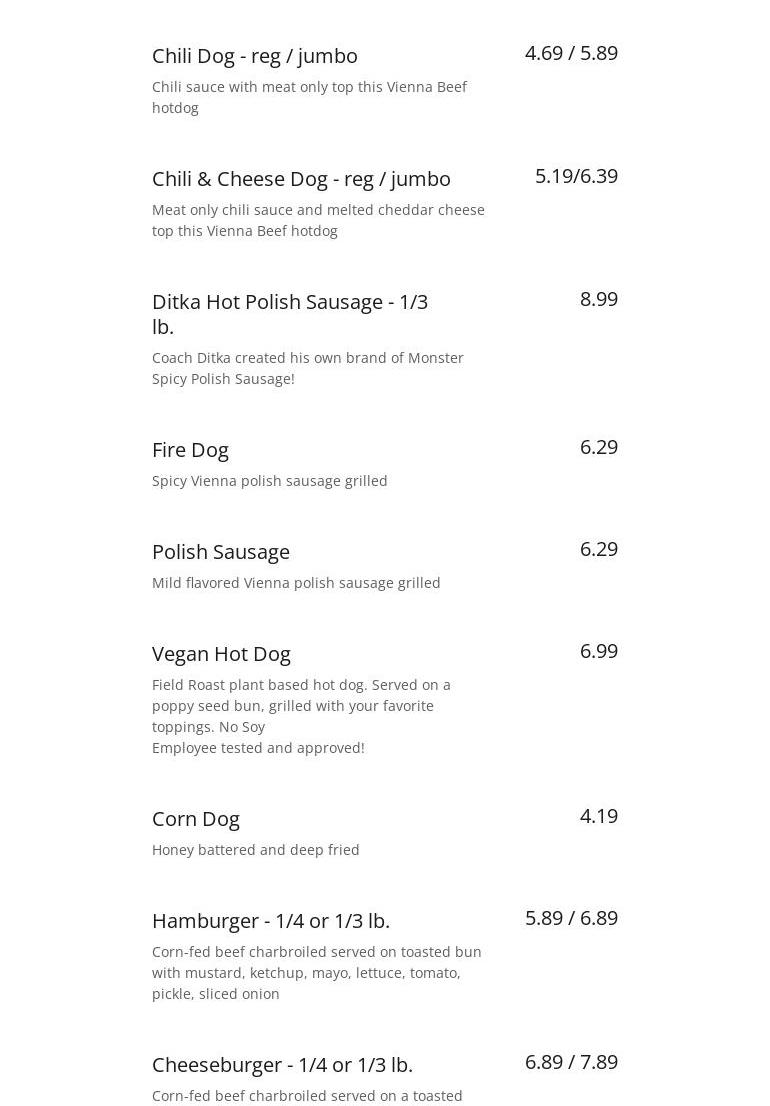 Chili Dog - reg / jumbo
4.69 / 5.89
Chili sauce with meat only top this Vienna Beef hotdog

Chili & Cheese Dog - reg / jumbo
5.19/6.39
Meat only chili sauce and melted cheddar cheese top this Vienna Beef hotdog

Ditka Hot Polish Sausage - 1/3 lb.
8.99
Coach Ditka created his own brand of Monster Spicy Polish Sausage!

Fire Dog
6.29
Spicy Vienna polish sausage grilled

Polish Sausage
6.29
Mild flavored Vienna polish sausage grilled

Vegan Hot Dog
6.99
Field Roast plant based hot dog. Served on a poppy seed bun, grilled with your favorite toppings. No Soy
Employee tested and approved!

Corn Dog
4.19
Honey battered and deep fried

Hamburger - 1/4 or 1/3 lb.
5.89 / 6.89
Corn-fed beef charbroiled served on toasted bun with mustard, ketchup, mayo, lettuce, tomato, pickle, sliced onion

Cheeseburger - 1/4 or 1/3 lb.
6.89 / 7.89
Corn-fed beef charbroiled served on a toasted